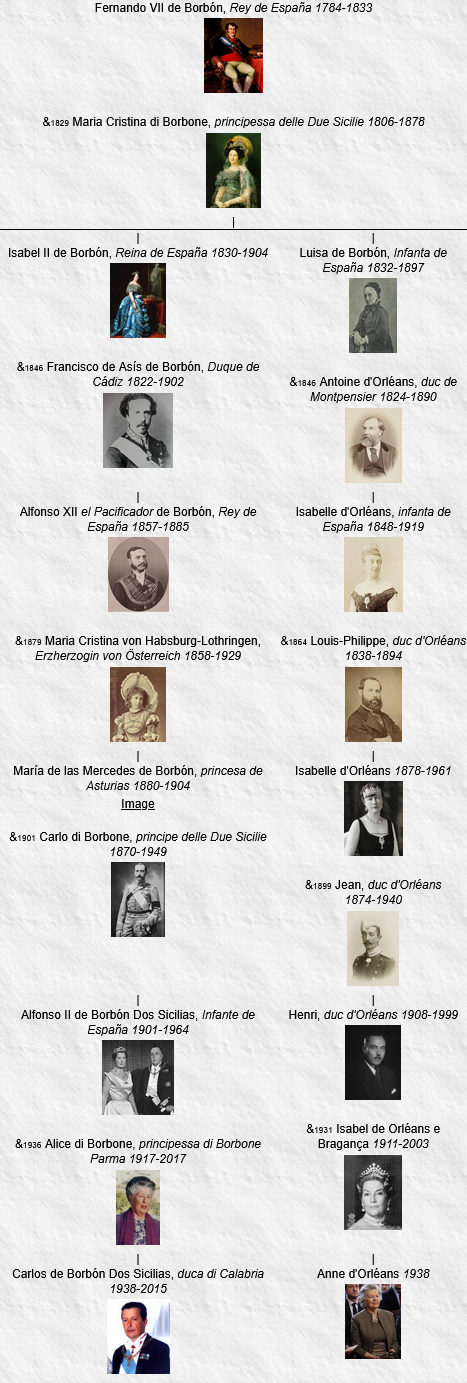 Fernando VII de Borbón, Rey de España 1784-1833

&1829 Maria Cristina di Borbone, principessa delle Due Sicilie 1806-1878

|

|
Isabel II de Borbón, Reina de España 1830-1904

&1846 Francisco de Asís de Borbón, Duque de Cádiz 1822-1902

|
Alfonso XII el Pacificador de Borbón, Rey de España 1857-1885

&1879 Maria Cristina von Habsburg-Lothringen, Erzherzogin von Österreich 1858-1929

|
María de las Mercedes de Borbón, princesa de Asturias 1880-1904

Image

&1901 Carlo di Borbone, principe delle Due Sicilie 1870-1949

|
Alfonso II de Borbón Dos Sicilias, Infante de España 1901-1964

&1936 Alice di Borbone, principessa di Borbone Parma 1917-2017

|
Carlos de Borbón Dos Sicilias, duca di Calabria 1938-2015

|
Luisa de Borbón, Infanta de España 1832-1897

&1846 Antoine d'Orléans, duc de Montpensier 1824-1890

|
Isabelle d'Orléans, infanta de España 1848-1919

&1864 Louis-Philippe, duc d'Orléans 1838-1894

|
Isabelle d'Orléans 1878-1961

&1899 Jean, duc d'Orléans 1874-1940

|
Henri, duc d'Orléans 1908-1999

&1931 Isabel de Orléans e Bragança 1911-2003

|
Anne d'Orléans 1938